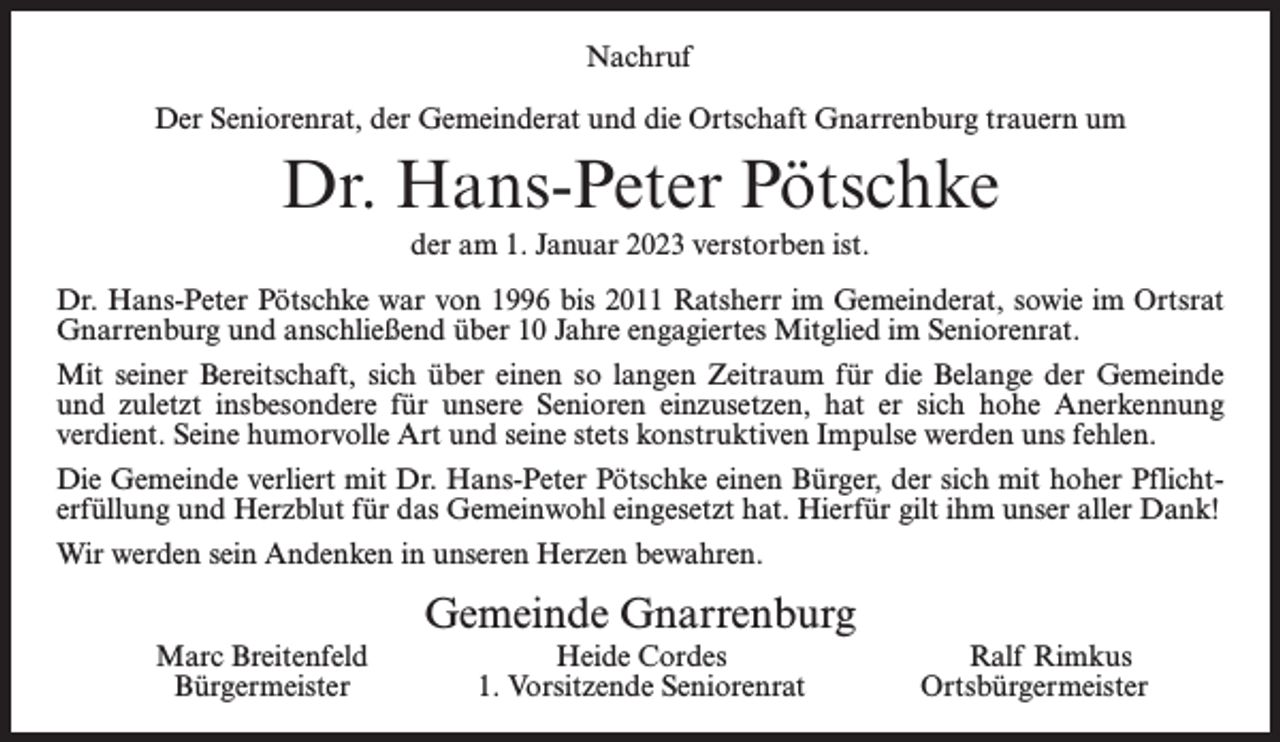 Nachruf

Der Seniorenrat, der Gemeinderat und die Ortschaft Gnarrenburg trauern um

Dr. Hans-Peter Pötschke

der am 1. Januar 2023 verstorben ist.

Dr. Hans-Peter Pötschke war von 1996 bis 2011 Ratsherr im Gemeinderat, sowie im Ortsrat Gnarrenburg und anschließend über 10 Jahre engagiertes Mitglied im Seniorenrat.

Mit seiner Bereitschaft, sich über einen so langen Zeitraum für die Belange der Gemeinde und zuletzt insbesondere für unsere Senioren einzusetzen, hat er sich hohe Anerkennung verdient. Seine humorvolle Art und seine stets konstruktiven Impulse werden uns fehlen.

Die Gemeinde verliert mit Dr. Hans-Peter Pötschke einen Bürger, der sich mit hoher Pflichterfüllung und Herzblut für das Gemeinwohl eingesetzt hat. Hierfür gilt ihm unser aller Dank!

Wir werden sein Andenken in unseren Herzen bewahren.

Gemeinde Gnarrenburg

Marc Breitenfeld
Bürgermeister

Heide Cordes
1. Vorsitzende Seniorenrat

Ralf Rimkus
Ortsbürgermeister